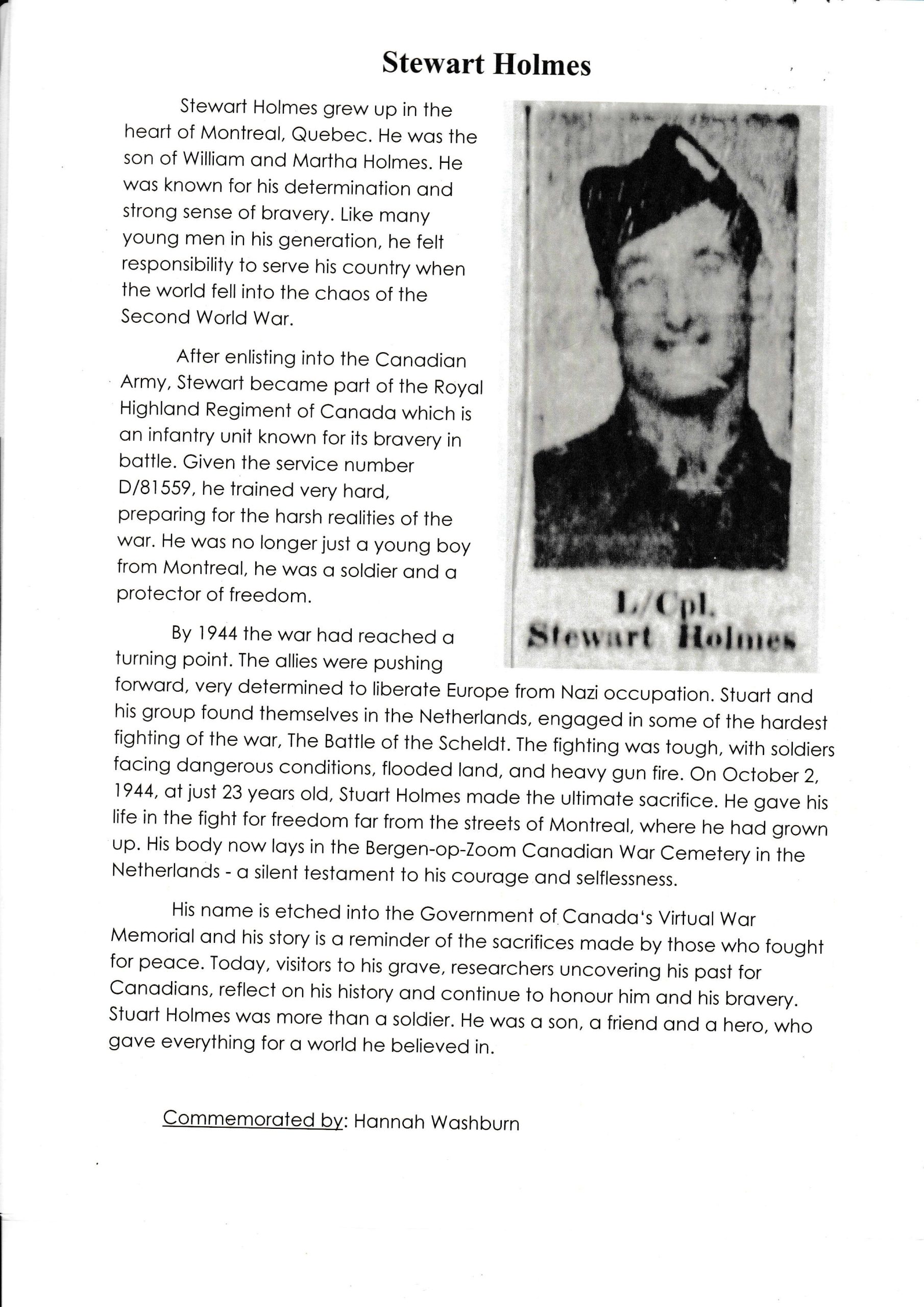 Stewart Holmes

Stewart Holmes grew up in the heart of Montreal, Quebec. He was the son of William and Martha Holmes. He was known for his determination and strong sense of bravery. Like many young men in his generation, he felt responsibility to serve his country when the world fell into the chaos of the Second World War.

After enlisting into the Canadian Army, Stewart became part of the Royal Highland Regiment of Canada which is an infantry unit known for its bravery in battle. Given the service number D/81559, he trained very hard, preparing for the harsh realities of the war. He was no longer just a young boy from Montreal, he was a soldier and a protector of freedom.

L/Cpl.
Stewart Holmes

By 1944 the war had reached a turning point. The allies were pushing forward, very determined to liberate Europe from Nazi occupation. Stuart and his group found themselves in the Netherlands, engaged in some of the hardest fighting of the war, The Battle of the Scheldt. The fighting was tough, with soldiers facing dangerous conditions, flooded land, and heavy gun fire. On October 2, 1944, at just 23 years old, Stuart Holmes made the ultimate sacrifice. He gave his life in the fight for freedom far from the streets of Montreal, where he had grown up. His body now lays in the Bergen-op-Zoom Canadian War Cemetery in the Netherlands - a silent testament to his courage and selflessness.

His name is etched into the Government of Canada's Virtual War Memorial and his story is a reminder of the sacrifices made by those who fought for peace. Today, visitors to his grave, researchers uncovering his past for Canadians, reflect on his history and continue to honour him and his bravery. Stuart Holmes was more than a soldier. He was a son, a friend and a hero, who gave everything for a world he believed in.

Commemorated by: Hannah Washburn